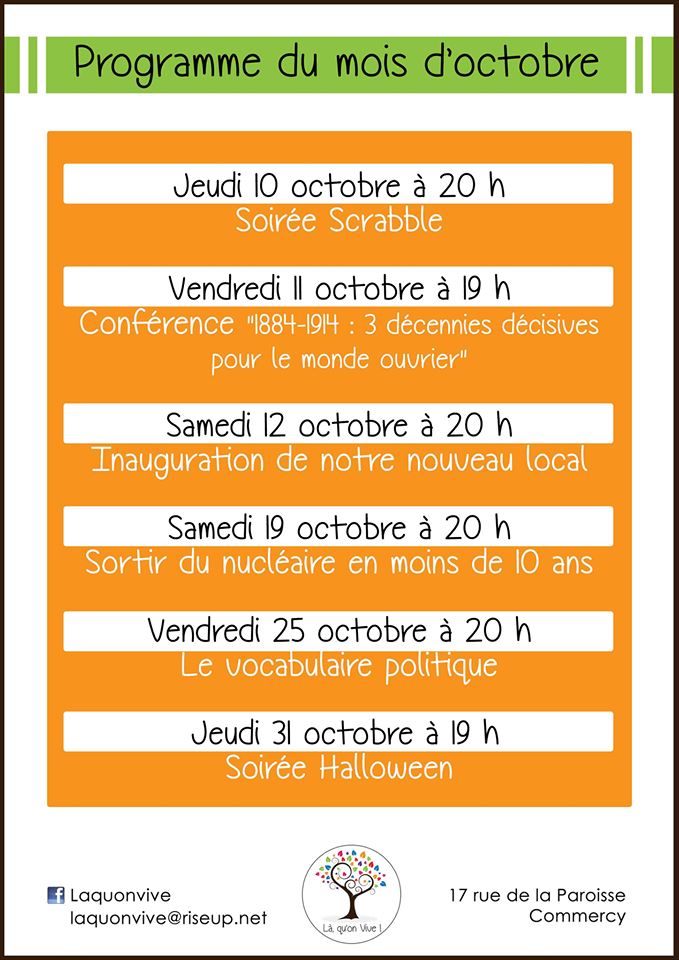 Programme du mois d'octobre

Jeudi 10 octobre à 20 h
Soirée Scrabble

Vendredi 11 octobre à 19 h
Conférence "1884-1914 : 3 décennies décisives pour le monde ouvrier"

Samedi 12 octobre à 20 h
Inauguration de notre nouveau local

Samedi 19 octobre à 20 h
Sortir du nucléaire en moins de 10 ans

Vendredi 25 octobre à 20 h
Le vocabulaire politique

Jeudi 31 octobre à 19 h
Soirée Halloween

Laquonvive
laquonvive@riseup.net

Là, qu'on Vive !

17 rue de la Paroisse
Commercy